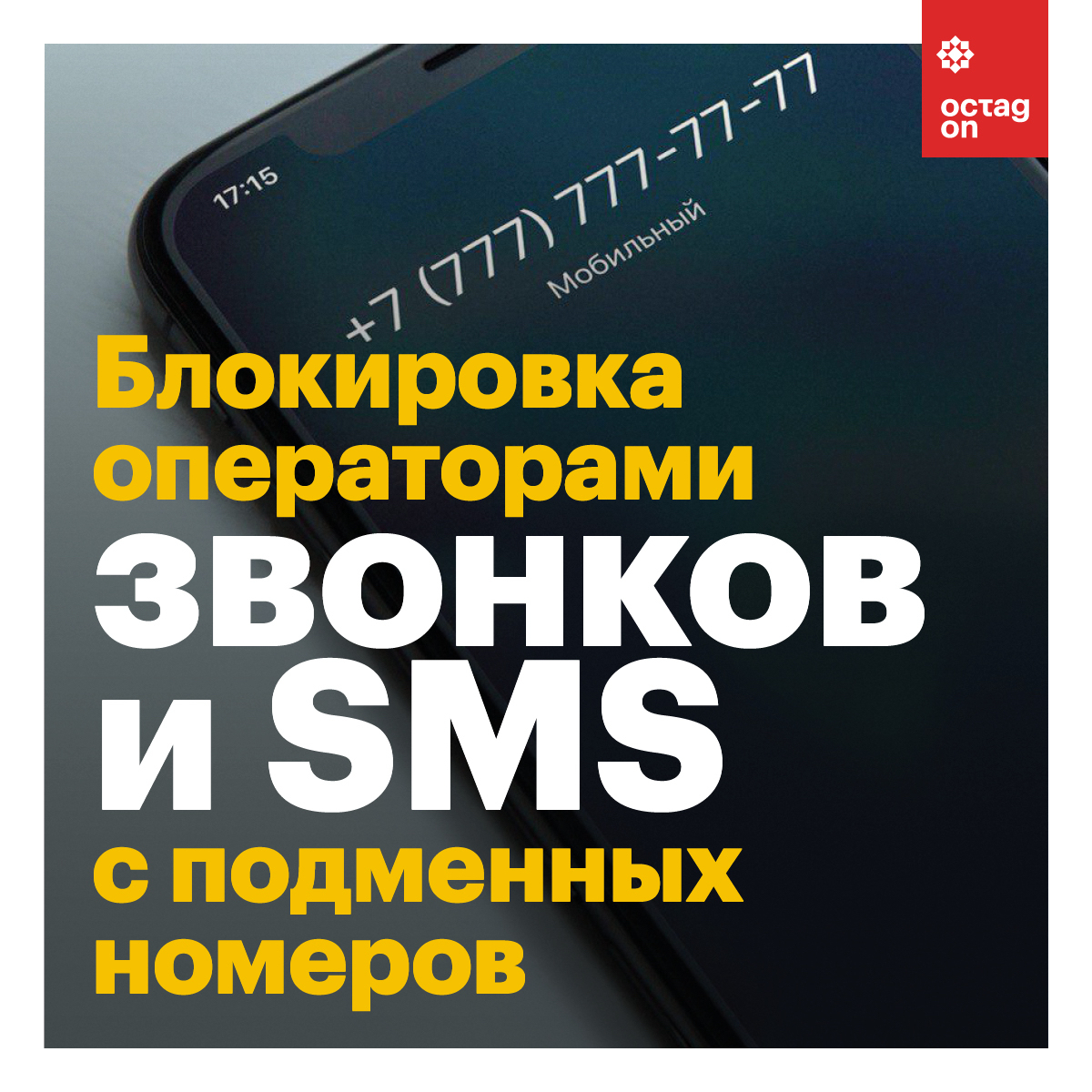 octag
on

17:15

+7 (777) 777-77-77
Мобильный

Блокировка операторами звонков и SMS с подменных номеров